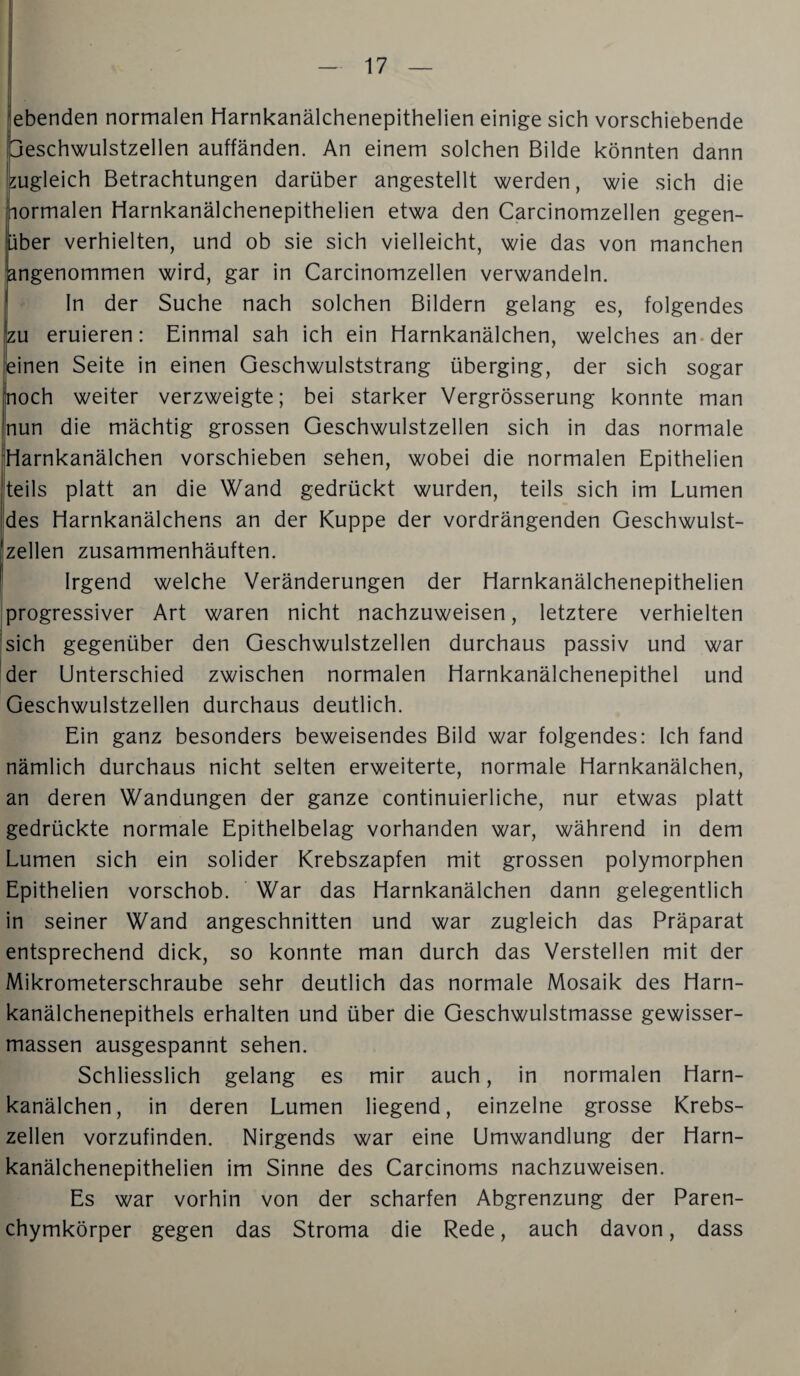 — 17 —

ebenden normalen Harnkanälchenepithelien einige sich vorschiebende Geschwulstzellen auffänden. An einem solchen Bilde könnten dann zugleich Betrachtungen darüber angestellt werden, wie sich die normalen Harnkanälchenepithelien etwa den Carcinomzellen gegenüber verhielten, und ob sie sich vielleicht, wie das von manchen angenommen wird, gar in Carcinomzellen verwandeln.

In der Suche nach solchen Bildern gelang es, folgendes zu eruieren: Einmal sah ich ein Harnkanälchen, welches an der einen Seite in einen Geschwulststrang überging, der sich sogar noch weiter verzweigte; bei starker Vergrösserung konnte man nun die mächtig grossen Geschwulstzellen sich in das normale Harnkanälchen vorschieben sehen, wobei die normalen Epithelien teils platt an die Wand gedrückt wurden, teils sich im Lumen des Harnkanälchens an der Kuppe der vordrängenden Geschwulstzellen zusammenhäuften.

Irgend welche Veränderungen der Harnkanälchenepithelien progressiver Art waren nicht nachzuweisen, letztere verhielten sich gegenüber den Geschwulstzellen durchaus passiv und war der Unterschied zwischen normalen Harnkanälchenepithel und Geschwulstzellen durchaus deutlich.

Ein ganz besonders beweisendes Bild war folgendes: Ich fand nämlich durchaus nicht selten erweiterte, normale Harnkanälchen, an deren Wandungen der ganze continuierliche, nur etwas platt gedrückte normale Epithelbelag vorhanden war, während in dem Lumen sich ein solider Krebszapfen mit grossen polymorphen Epithelien vorschob. War das Harnkanälchen dann gelegentlich in seiner Wand angeschnitten und war zugleich das Präparat entsprechend dick, so konnte man durch das Verstellen mit der Mikrometerschraube sehr deutlich das normale Mosaik des Harnkanälchenepithels erhalten und über die Geschwulstmasse gewissermassen ausgespannt sehen.

Schliesslich gelang es mir auch, in normalen Harnkanälchen, in deren Lumen liegend, einzelne grosse Krebszellen vorzufinden. Nirgends war eine Umwandlung der Harnkanälchenepithelien im Sinne des Carcinoms nachzuweisen.

Es war vorhin von der scharfen Abgrenzung der Parenchymkörper gegen das Stroma die Rede, auch davon, dass